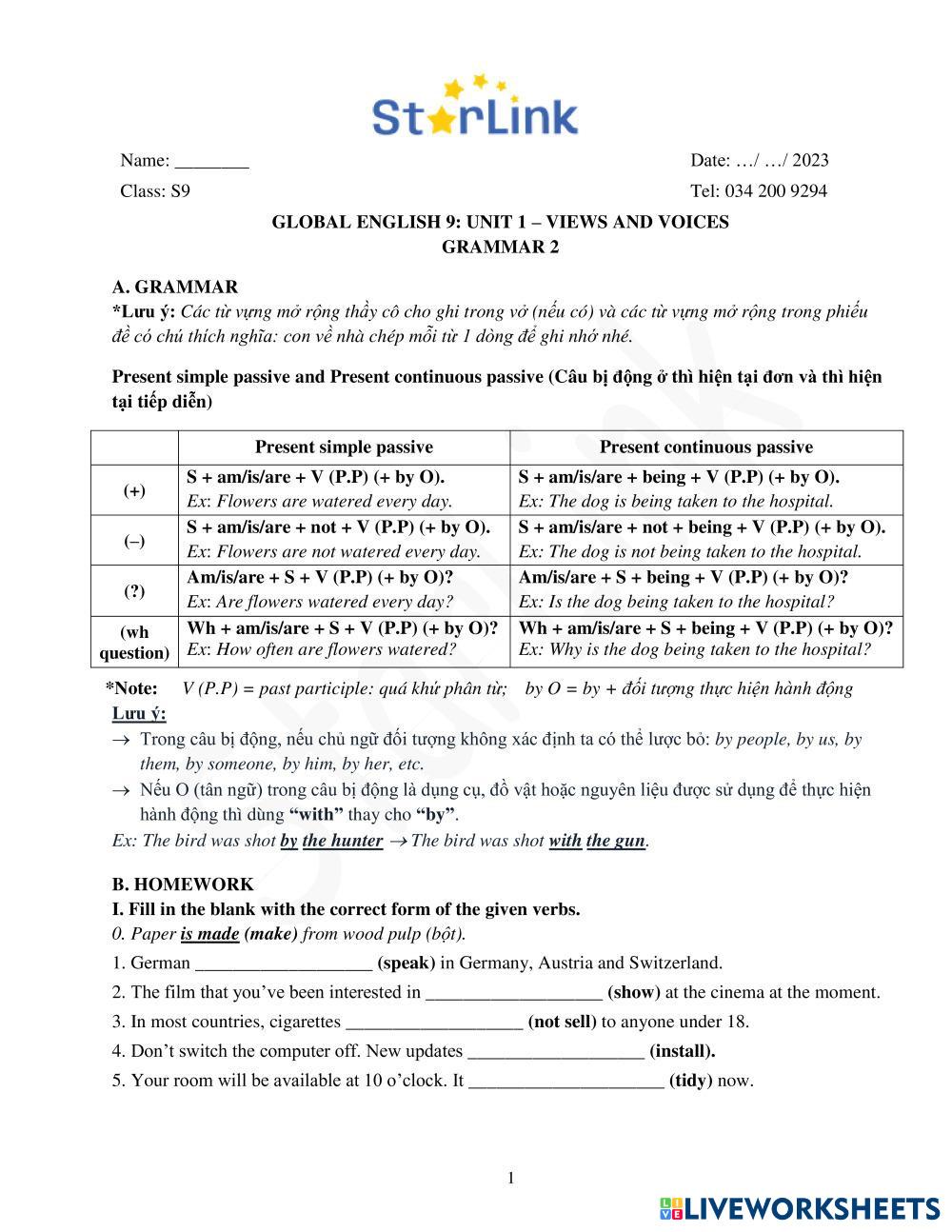 StarLink

Name: ________ Date: …/ …/ 2023

Class: S9 Tel: 034 200 9294

GLOBAL ENGLISH 9: UNIT 1 – VIEWS AND VOICES
GRAMMAR 2

A. GRAMMAR
*Lưu ý: Các từ vựng mở rộng thầy cô cho ghi trong vở (nếu có) và các từ vựng mở rộng trong phiếu đề có chú thích nghĩa: con về nhà chép mỗi từ 1 dòng để ghi nhớ nhé.

Present simple passive and Present continuous passive (Câu bị động ở thì hiện tại đơn và thì hiện tại tiếp diễn)

| | Present simple passive | Present continuous passive |
|---|---|---|
| (+) | S + am/is/are + V (P.P) (+ by O). Ex: Flowers are watered every day. | S + am/is/are + being + V (P.P) (+ by O). Ex: The dog is being taken to the hospital. |
| (–) | S + am/is/are + not + V (P.P) (+ by O). Ex: Flowers are not watered every day. | S + am/is/are + not + being + V (P.P) (+ by O). Ex: The dog is not being taken to the hospital. |
| (?) | Am/is/are + S + V (P.P) (+ by O)? Ex: Are flowers watered every day? | Am/is/are + S + being + V (P.P) (+ by O)? Ex: Is the dog being taken to the hospital? |
| (wh question) | Wh + am/is/are + S + V (P.P) (+ by O)? Ex: How often are flowers watered? | Wh + am/is/are + S + being + V (P.P) (+ by O)? Ex: Why is the dog being taken to the hospital? |

*Note: V (P.P) = past participle: quá khứ phân từ; by O = by + đối tượng thực hiện hành động
Lưu ý:
→ Trong câu bị động, nếu chủ ngữ đối tượng không xác định ta có thể lược bỏ: by people, by us, by them, by someone, by him, by her, etc.
→ Nếu O (tân ngữ) trong câu bị động là dụng cụ, đồ vật hoặc nguyên liệu được sử dụng để thực hiện hành động thì dùng "with" thay cho "by".
Ex: The bird was shot by the hunter → The bird was shot with the gun.

B. HOMEWORK
I. Fill in the blank with the correct form of the given verbs.
0. Paper is made (make) from wood pulp (bột).
1. German ___________________ (speak) in Germany, Austria and Switzerland.
2. The film that you've been interested in ___________________ (show) at the cinema at the moment.
3. In most countries, cigarettes ___________________ (not sell) to anyone under 18.
4. Don't switch the computer off. New updates ___________________ (install).
5. Your room will be available at 10 o'clock. It _____________________ (tidy) now.

1

LIVEWORKSHEETS